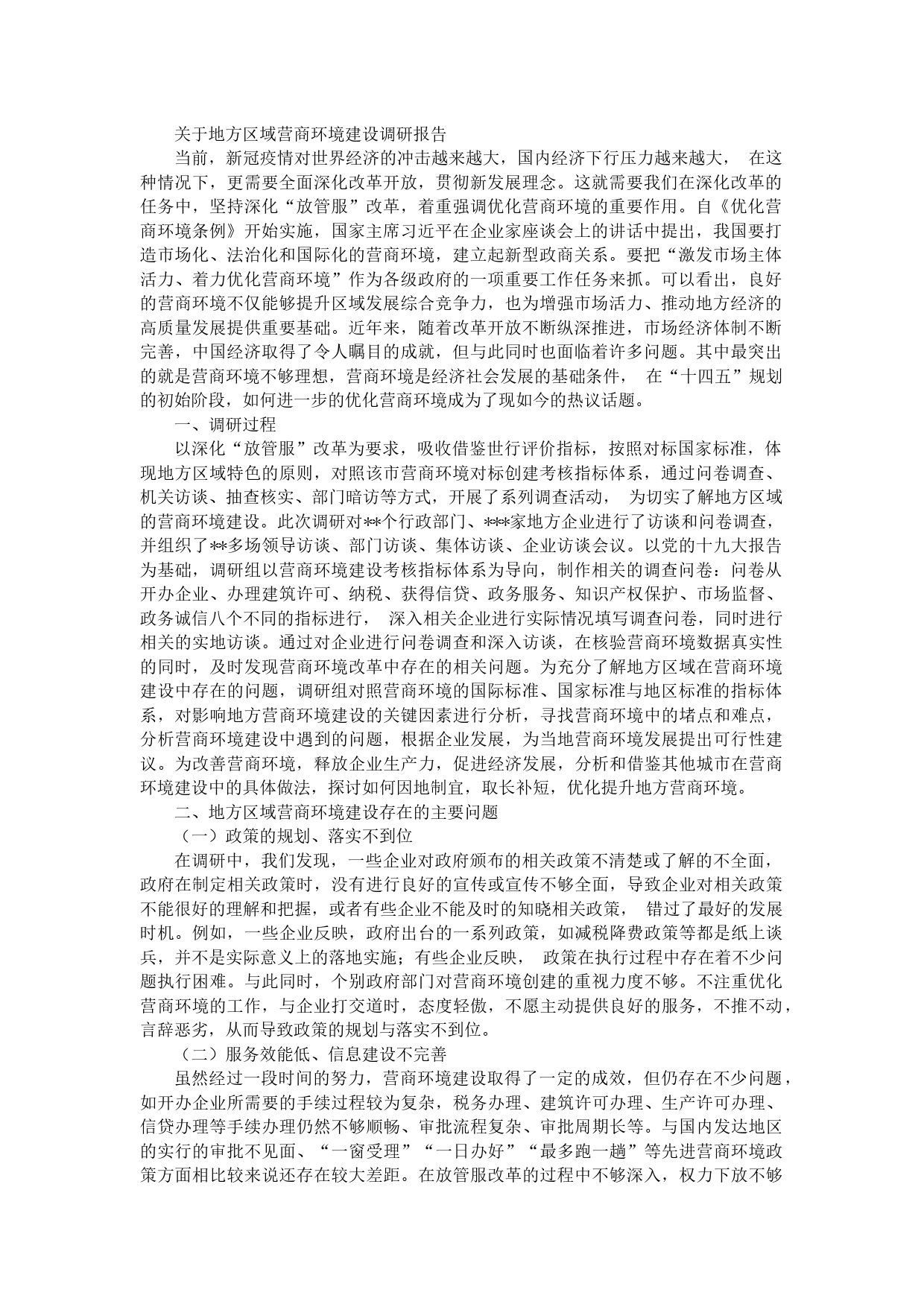 关于地方区域营商环境建设调研报告

当前，新冠疫情对世界经济的冲击越来越大，国内经济下行压力越来越大， 在这种情况下，更需要全面深化改革开放，贯彻新发展理念。这就需要我们在深化改革的任务中，坚持深化“放管服”改革，着重强调优化营商环境的重要作用。自《优化营商环境条例》开始实施，国家主席习近平在企业家座谈会上的讲话中提出，我国要打造市场化、法治化和国际化的营商环境，建立起新型政商关系。要把“激发市场主体活力、着力优化营商环境”作为各级政府的一项重要工作任务来抓。可以看出，良好的营商环境不仅能够提升区域发展综合竞争力，也为增强市场活力、推动地方经济的高质量发展提供重要基础。近年来，随着改革开放不断纵深推进，市场经济体制不断完善，中国经济取得了令人瞩目的成就，但与此同时也面临着许多问题。其中最突出的就是营商环境不够理想，营商环境是经济社会发展的基础条件， 在“十四五”规划的初始阶段，如何进一步的优化营商环境成为了现如今的热议话题。

一、调研过程

以深化“放管服”改革为要求，吸收借鉴世行评价指标，按照对标国家标准，体现地方区域特色的原则，对照该市营商环境对标创建考核指标体系，通过问卷调查、机关访谈、抽查核实、部门暗访等方式，开展了系列调查活动， 为切实了解地方区域的营商环境建设。此次调研对**个行政部门、***家地方企业进行了访谈和问卷调查，并组织了**多场领导访谈、部门访谈、集体访谈、企业访谈会议。以党的十九大报告为基础，调研组以营商环境建设考核指标体系为导向，制作相关的调查问卷：问卷从开办企业、办理建筑许可、纳税、获得信贷、政务服务、知识产权保护、市场监督、政务诚信八个不同的指标进行， 深入相关企业进行实际情况填写调查问卷，同时进行相关的实地访谈。通过对企业进行问卷调查和深入访谈，在核验营商环境数据真实性的同时，及时发现营商环境改革中存在的相关问题。为充分了解地方区域在营商环境建设中存在的问题，调研组对照营商环境的国际标准、国家标准与地区标准的指标体系，对影响地方营商环境建设的关键因素进行分析，寻找营商环境中的堵点和难点，分析营商环境建设中遇到的问题，根据企业发展，为当地营商环境发展提出可行性建议。为改善营商环境，释放企业生产力，促进经济发展，分析和借鉴其他城市在营商环境建设中的具体做法，探讨如何因地制宜，取长补短，优化提升地方营商环境。

二、地方区域营商环境建设存在的主要问题

（一）政策的规划、落实不到位

在调研中，我们发现，一些企业对政府颁布的相关政策不清楚或了解的不全面，政府在制定相关政策时，没有进行良好的宣传或宣传不够全面，导致企业对相关政策不能很好的理解和把握，或者有些企业不能及时的知晓相关政策， 错过了最好的发展时机。例如，一些企业反映，政府出台的一系列政策，如减税降费政策等都是纸上谈兵，并不是实际意义上的落地实施；有些企业反映， 政策在执行过程中存在着不少问题执行困难。与此同时，个别政府部门对营商环境创建的重视力度不够。不注重优化营商环境的工作，与企业打交道时，态度轻傲，不愿主动提供良好的服务，不推不动，言辞恶劣，从而导致政策的规划与落实不到位。

（二）服务效能低、信息建设不完善

虽然经过一段时间的努力，营商环境建设取得了一定的成效，但仍存在不少问题，如开办企业所需要的手续过程较为复杂，税务办理、建筑许可办理、生产许可办理、信贷办理等手续办理仍然不够顺畅、审批流程复杂、审批周期长等。与国内发达地区的实行的审批不见面、“一窗受理”“一日办好”“最多跑一趟”等先进营商环境政策方面相比较来说还存在较大差距。在放管服改革的过程中不够深入，权力下放不够